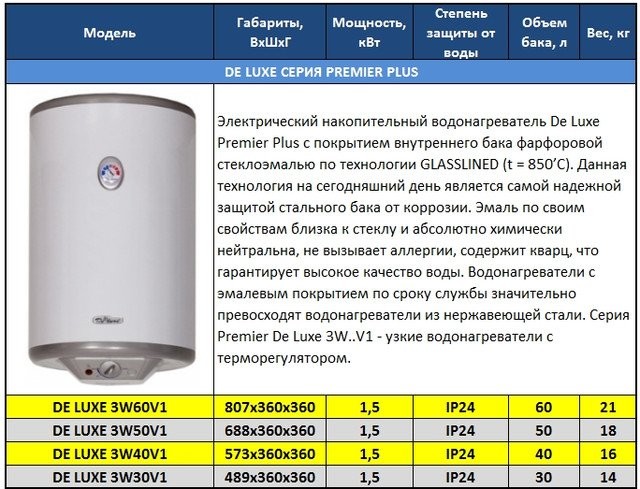 | Модель | Габариты, ВхШхГ | Мощность, кВт | Степень защиты от воды | Объем бака, л | Вес, кг |
|---|---|---|---|---|---|
| DE LUXE СЕРИЯ PREMIER PLUS | | | | | |
| De Luxe | Электрический накопительный водонагреватель De Luxe Premier Plus с покрытием внутреннего бака фарфоровой стеклоэмалью по технологии GLASSLINED (t = 850'C). Данная технология на сегодняшний день является самой надежной защитой стального бака от коррозии. Эмаль по своим свойствам близка к стеклу и абсолютно химически нейтральна, не вызывает аллергии, содержит кварц, что гарантирует высокое качество воды. Водонагреватели с эмалевым покрытием по сроку службы значительно превосходят водонагреватели из нержавеющей стали. Серия Premier De Luxe 3W..V1 - узкие водонагреватели с терморегулятором. | | | | |
| DE LUXE 3W60V1 | 807x360x360 | 1,5 | IP24 | 60 | 21 |
| DE LUXE 3W50V1 | 688x360x360 | 1,5 | IP24 | 50 | 18 |
| DE LUXE 3W40V1 | 573x360x360 | 1,5 | IP24 | 40 | 16 |
| DE LUXE 3W30V1 | 489x360x360 | 1,5 | IP24 | 30 | 14 |